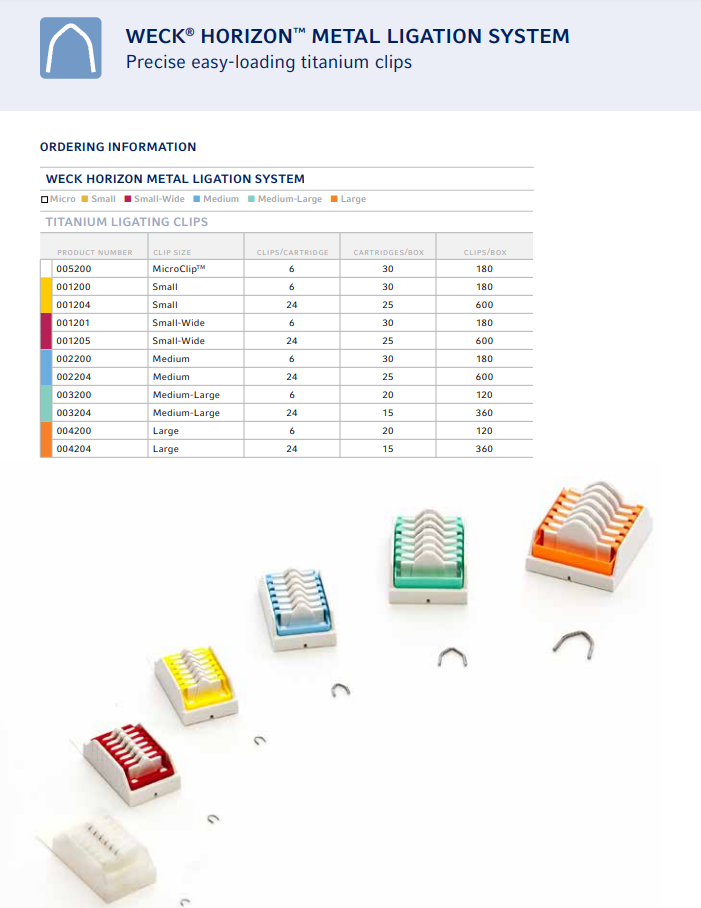 WECK® HORIZON™ METAL LIGATION SYSTEM
Precise easy-loading titanium clips

ORDERING INFORMATION

WECK HORIZON METAL LIGATION SYSTEM

Micro Small Small-Wide Medium Medium-Large Large

TITANIUM LIGATING CLIPS

| PRODUCT NUMBER | CLIP SIZE | CLIPS/CARTRIDGE | CARTRIDGES/BOX | CLIPS/BOX |
|---|---|---|---|---|
| 005200 | MicroClip™ | 6 | 30 | 180 |
| 001200 | Small | 6 | 30 | 180 |
| 001204 | Small | 24 | 25 | 600 |
| 001201 | Small-Wide | 6 | 30 | 180 |
| 001205 | Small-Wide | 24 | 25 | 600 |
| 002200 | Medium | 6 | 30 | 180 |
| 002204 | Medium | 24 | 25 | 600 |
| 003200 | Medium-Large | 6 | 20 | 120 |
| 003204 | Medium-Large | 24 | 15 | 360 |
| 004200 | Large | 6 | 20 | 120 |
| 004204 | Large | 24 | 15 | 360 |